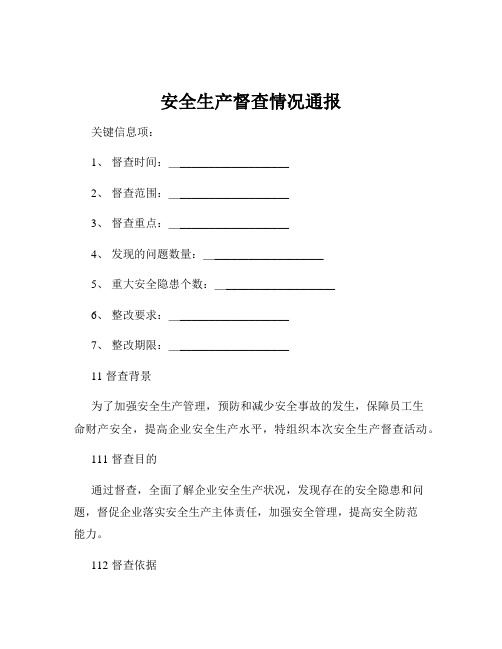 安全生产督查情况通报

关键信息项：

1、 督查时间：____________________

2、 督查范围：____________________

3、 督查重点：____________________

4、 发现的问题数量：____________________

5、 重大安全隐患个数：____________________

6、 整改要求：____________________

7、 整改期限：____________________

11 督查背景

为了加强安全生产管理，预防和减少安全事故的发生，保障员工生命财产安全，提高企业安全生产水平，特组织本次安全生产督查活动。

111 督查目的

通过督查，全面了解企业安全生产状况，发现存在的安全隐患和问题，督促企业落实安全生产主体责任，加强安全管理，提高安全防范能力。

112 督查依据